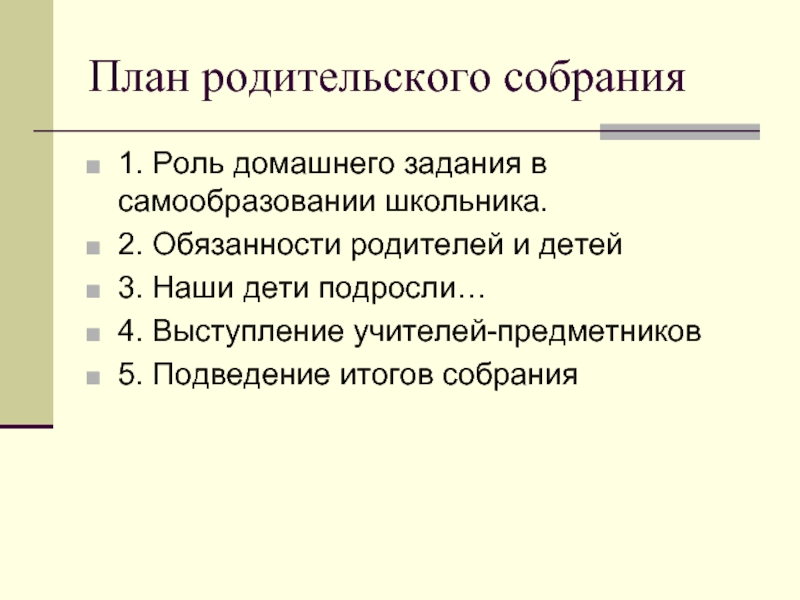 План родительского собрания

1. Роль домашнего задания в самообразовании школьника.

2. Обязанности родителей и детей

3. Наши дети подросли…

4. Выступление учителей-предметников

5. Подведение итогов собрания